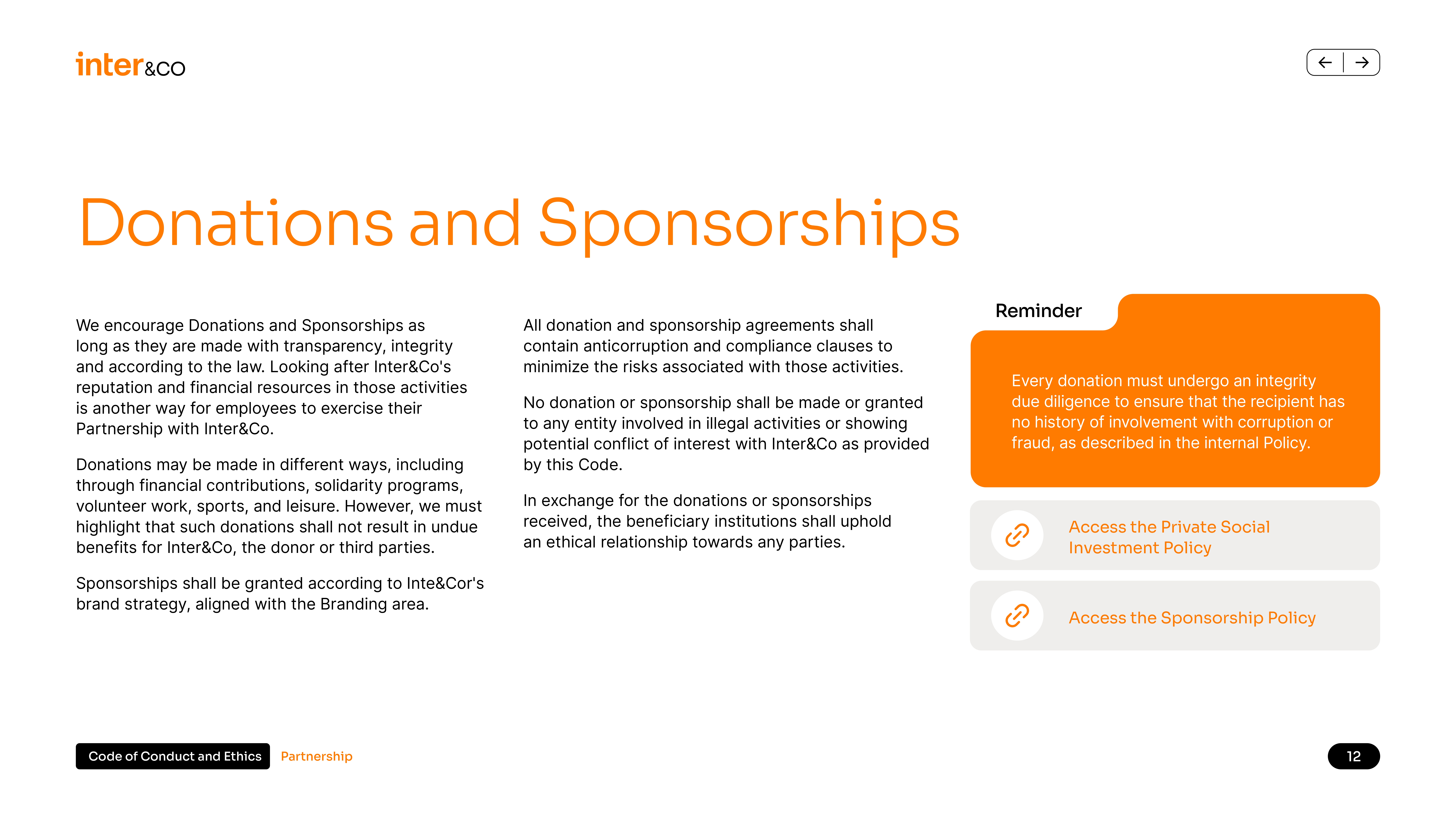 inter&co

Donations and Sponsorships

We encourage Donations and Sponsorships as long as they are made with transparency, integrity and according to the law. Looking after Inter&Co's reputation and financial resources in those activities is another way for employees to exercise their Partnership with Inter&Co.

Donations may be made in different ways, including through financial contributions, solidarity programs, volunteer work, sports, and leisure. However, we must highlight that such donations shall not result in undue benefits for Inter&Co, the donor or third parties.

Sponsorships shall be granted according to Inte&Cor's brand strategy, aligned with the Branding area.

All donation and sponsorship agreements shall contain anticorruption and compliance clauses to minimize the risks associated with those activities.

No donation or sponsorship shall be made or granted to any entity involved in illegal activities or showing potential conflict of interest with Inter&Co as provided by this Code.

In exchange for the donations or sponsorships received, the beneficiary institutions shall uphold an ethical relationship towards any parties.

Reminder

Every donation must undergo an integrity due diligence to ensure that the recipient has no history of involvement with corruption or fraud, as described in the internal Policy.

Access the Private Social Investment Policy

Access the Sponsorship Policy

Code of Conduct and Ethics Partnership

12